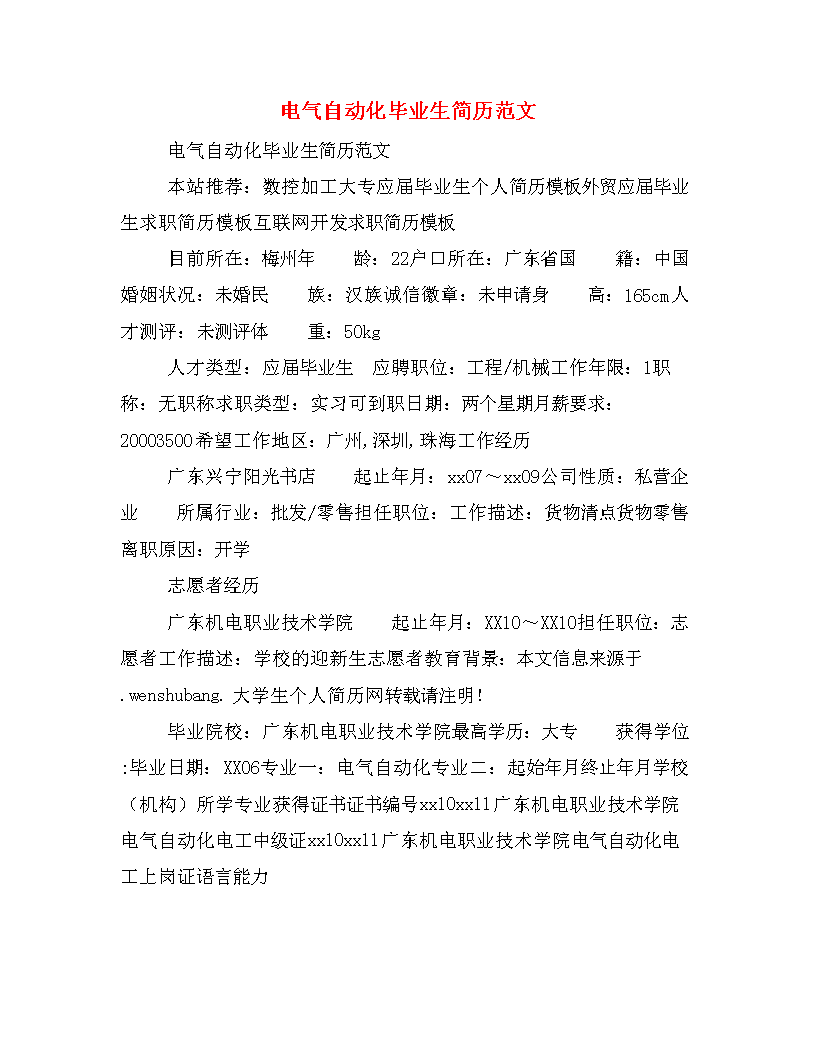 电气自动化毕业生简历范文

电气自动化毕业生简历范文

本站推荐：数控加工大专应届毕业生个人简历模板外贸应届毕业生求职简历模板互联网开发求职简历模板

目前所在：梅州年　　龄：22户口所在：广东省国　　籍：中国婚姻状况：未婚民　　族：汉族诚信徽章：未申请身　　高：165cm人才测评：未测评体　　重：50kg

人才类型：应届毕业生　应聘职位：工程/机械工作年限：1职称：无职称求职类型：实习可到职日期：两个星期月薪要求：20003500希望工作地区：广州,深圳,珠海工作经历

广东兴宁阳光书店　　起止年月：xx07～xx09公司性质：私营企业　　所属行业：批发/零售担任职位：工作描述：货物清点货物零售离职原因：开学

志愿者经历

广东机电职业技术学院　　起止年月：XX10～XX10担任职位：志愿者工作描述：学校的迎新生志愿者教育背景：本文信息来源于.wenshubang.大学生个人简历网转载请注明！

毕业院校：广东机电职业技术学院最高学历：大专　　获得学位:毕业日期：XX06专业一：电气自动化专业二：起始年月终止年月学校（机构）所学专业获得证书证书编号xx10xx11广东机电职业技术学院电气自动化电工中级证xx10xx11广东机电职业技术学院电气自动化电工上岗证语言能力